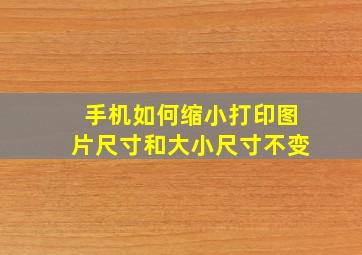 手机如何缩小打印图片尺寸和大小尺寸不变